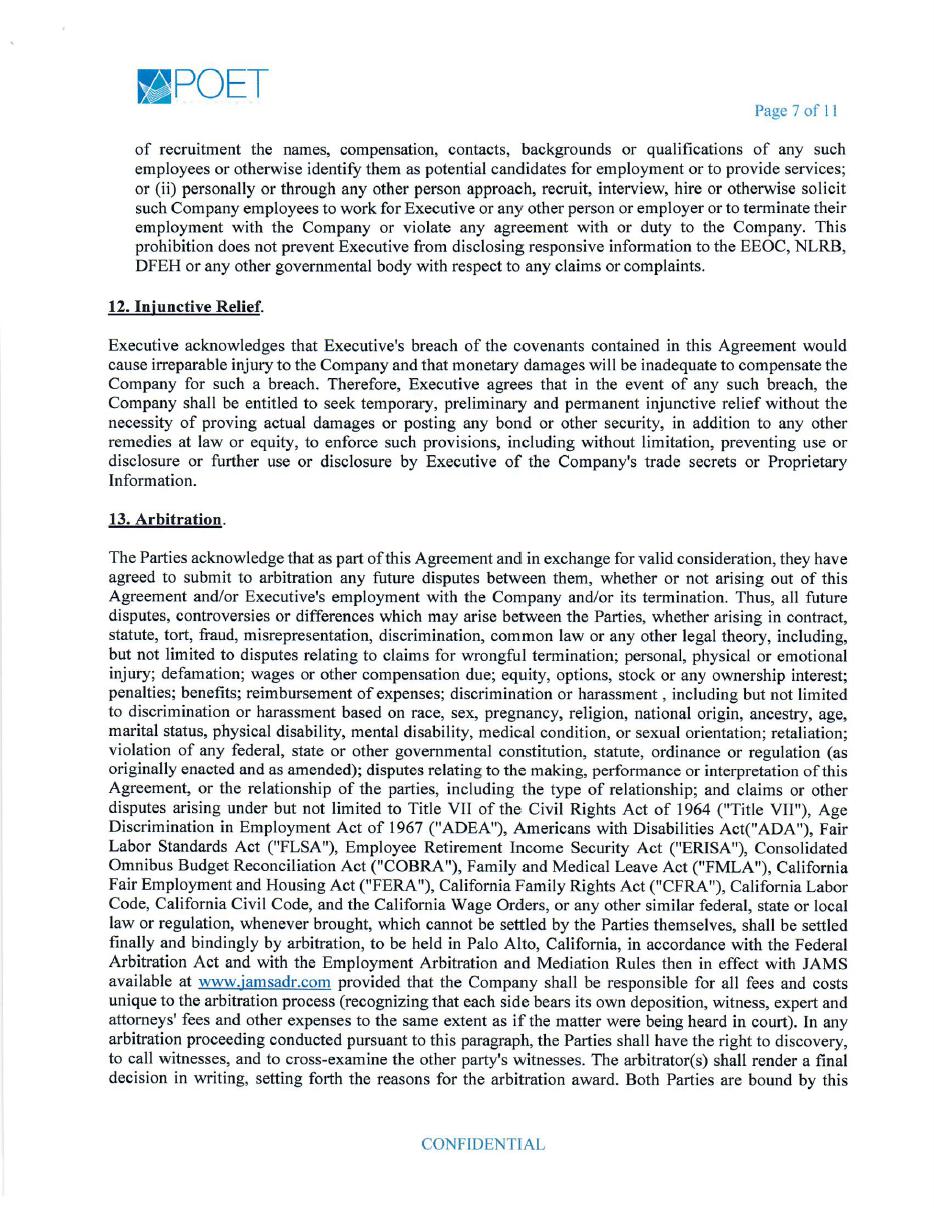 POET

Page 7 of 11

of recruitment the names, compensation, contacts, backgrounds or qualifications of any such employees or otherwise identify them as potential candidates for employment or to provide services; or (ii) personally or through any other person approach, recruit, interview, hire or otherwise solicit such Company employees to work for Executive or any other person or employer or to terminate their employment with the Company or violate any agreement with or duty to the Company. This prohibition does not prevent Executive from disclosing responsive information to the EEOC, NLRB, DFEH or any other governmental body with respect to any claims or complaints.

12. Injunctive Relief.

Executive acknowledges that Executive's breach of the covenants contained in this Agreement would cause irreparable injury to the Company and that monetary damages will be inadequate to compensate the Company for such a breach. Therefore, Executive agrees that in the event of any such breach, the Company shall be entitled to seek temporary, preliminary and permanent injunctive relief without the necessity of proving actual damages or posting any bond or other security, in addition to any other remedies at law or equity, to enforce such provisions, including without limitation, preventing use or disclosure or further use or disclosure by Executive of the Company's trade secrets or Proprietary Information.

13. Arbitration.

The Parties acknowledge that as part of this Agreement and in exchange for valid consideration, they have agreed to submit to arbitration any future disputes between them, whether or not arising out of this Agreement and/or Executive's employment with the Company and/or its termination. Thus, all future disputes, controversies or differences which may arise between the Parties, whether arising in contract, statute, tort, fraud, misrepresentation, discrimination, common law or any other legal theory, including, but not limited to disputes relating to claims for wrongful termination; personal, physical or emotional injury; defamation; wages or other compensation due; equity, options, stock or any ownership interest; penalties; benefits; reimbursement of expenses; discrimination or harassment , including but not limited to discrimination or harassment based on race, sex, pregnancy, religion, national origin, ancestry, age, marital status, physical disability, mental disability, medical condition, or sexual orientation; retaliation; violation of any federal, state or other governmental constitution, statute, ordinance or regulation (as originally enacted and as amended); disputes relating to the making, performance or interpretation of this Agreement, or the relationship of the parties, including the type of relationship; and claims or other disputes arising under but not limited to Title VII of the Civil Rights Act of 1964 ("Title VII"), Age Discrimination in Employment Act of 1967 ("ADEA"), Americans with Disabilities Act("ADA"), Fair Labor Standards Act ("FLSA"), Employee Retirement Income Security Act ("ERISA"), Consolidated Omnibus Budget Reconciliation Act ("COBRA"), Family and Medical Leave Act ("FMLA"), California Fair Employment and Housing Act ("FERA"), California Family Rights Act ("CFRA"), California Labor Code, California Civil Code, and the California Wage Orders, or any other similar federal, state or local law or regulation, whenever brought, which cannot be settled by the Parties themselves, shall be settled finally and bindingly by arbitration, to be held in Palo Alto, California, in accordance with the Federal Arbitration Act and with the Employment Arbitration and Mediation Rules then in effect with JAMS available at www.jamsadr.com provided that the Company shall be responsible for all fees and costs unique to the arbitration process (recognizing that each side bears its own deposition, witness, expert and attorneys' fees and other expenses to the same extent as if the matter were being heard in court). In any arbitration proceeding conducted pursuant to this paragraph, the Parties shall have the right to discovery, to call witnesses, and to cross-examine the other party's witnesses. The arbitrator(s) shall render a final decision in writing, setting forth the reasons for the arbitration award. Both Parties are bound by this

CONFIDENTIAL